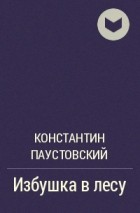 КОНСТАНТИН ПАУСТОВСКИЙ

Избушка в лесу